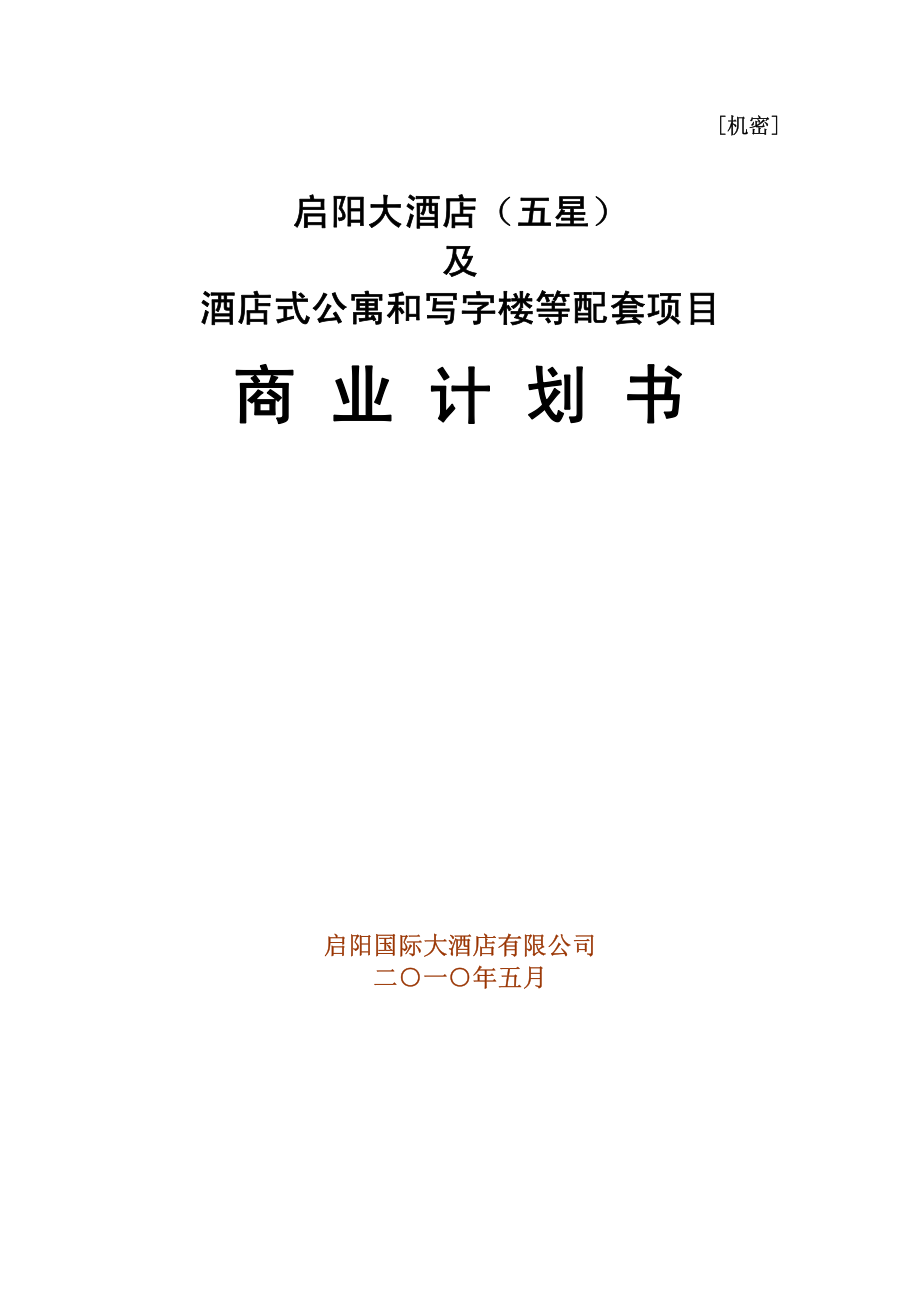 ［机密］

启阳大酒店（五星）
及
酒店式公寓和写字楼等配套项目

商 业 计 划 书

启阳国际大酒店有限公司
二〇一〇年五月